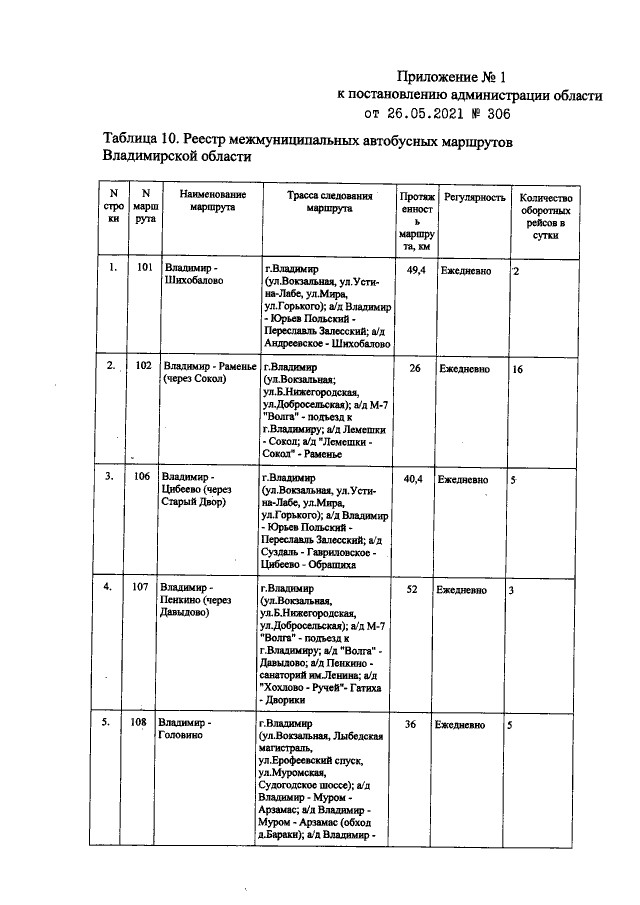 Приложение № 1
к постановлению администрации области
от 26.05.2021 № 306

Таблица 10. Реестр межмуниципальных автобусных маршрутов Владимирской области

| N строки | N маршрута | Наименование маршрута | Трасса следования маршрута | Протяженность маршрута, км | Регулярность | Количество оборотных рейсов в сутки |
|---|---|---|---|---|---|---|
| 1. | 101 | Владимир - Шихобалово | г.Владимир (ул.Вокзальная, ул.Усти-на-Лабе, ул.Мира, ул.Горького); а/д Владимир - Юрьев Польский - Переславль Залесский; а/д Андреевское - Шихобалово | 49,4 | Ежедневно | 2 |
| 2. | 102 | Владимир - Раменье (через Сокол) | г.Владимир (ул.Вокзальная; ул.Б.Нижегородская, ул.Добросельская); а/д М-7 "Волга" - подъезд к г.Владимиру; а/д Лемешки - Сокол; а/д "Лемешки - Сокол" - Раменье | 26 | Ежедневно | 16 |
| 3. | 106 | Владимир - Цибеево (через Старый Двор) | г.Владимир (ул.Вокзальная, ул.Усти-на-Лабе, ул.Мира, ул.Горького); а/д Владимир - Юрьев Польский - Переславль Залесский; а/д Суздаль - Гавриловское - Цибеево - Обращиха | 40,4 | Ежедневно | 5 |
| 4. | 107 | Владимир - Пенкино (через Давыдово) | г.Владимир (ул.Вокзальная, ул.Б.Нижегородская, ул.Добросельская); а/д М-7 "Волга" - подъезд к г.Владимиру; а/д "Волга" - Давыдово; а/д Пенкино - санаторий им.Ленина; а/д "Хохлово - Ручей"- Гатиха - Дворики | 52 | Ежедневно | 3 |
| 5. | 108 | Владимир - Головино | г.Владимир (ул.Вокзальная, Лыбедская магистраль, ул.Ерофеевский спуск, ул.Муромская, Судогодское шоссе); а/д Владимир - Муром - Арзамас; а/д Владимир - Муром - Арзамас (обход д.Бараки); а/д Владимир - | 36 | Ежедневно | 5 |